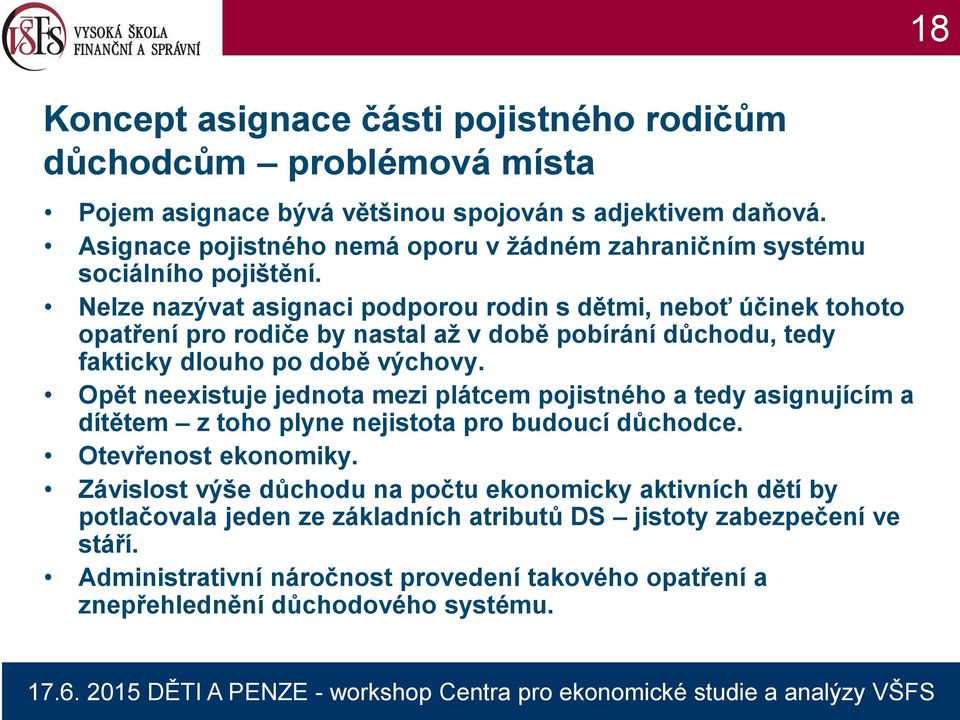 VŠFS VYSOKÁ ŠKOLA FINANČNÍ A SPRÁVNÍ

18

Koncept asignace části pojistného rodičům důchodcům – problémová místa

• Pojem asignace bývá většinou spojován s adjektivem daňová.
• Asignace pojistného nemá oporu v žádném zahraničním systému sociálního pojištění.
• Nelze nazývat asignaci podporou rodin s dětmi, neboť účinek tohoto opatření pro rodiče by nastal až v době pobírání důchodu, tedy fakticky dlouho po době výchovy.
• Opět neexistuje jednota mezi plátcem pojistného a tedy asignujícím a dítětem – z toho plyne nejistota pro budoucí důchodce.
• Otevřenost ekonomiky.
• Závislost výše důchodu na počtu ekonomicky aktivních dětí by potlačovala jeden ze základních atributů DS – jistoty zabezpečení ve stáří.
• Administrativní náročnost provedení takového opatření a znepřehlednění důchodového systému.

17.6. 2015 DĚTI A PENZE - workshop Centra pro ekonomické studie a analýzy VŠFS